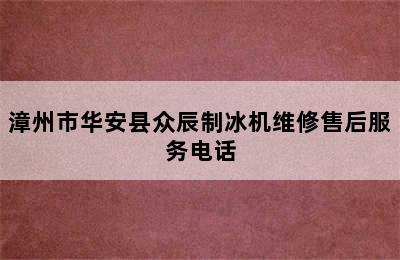 漳州市华安县众辰制冰机维修售后服务电话